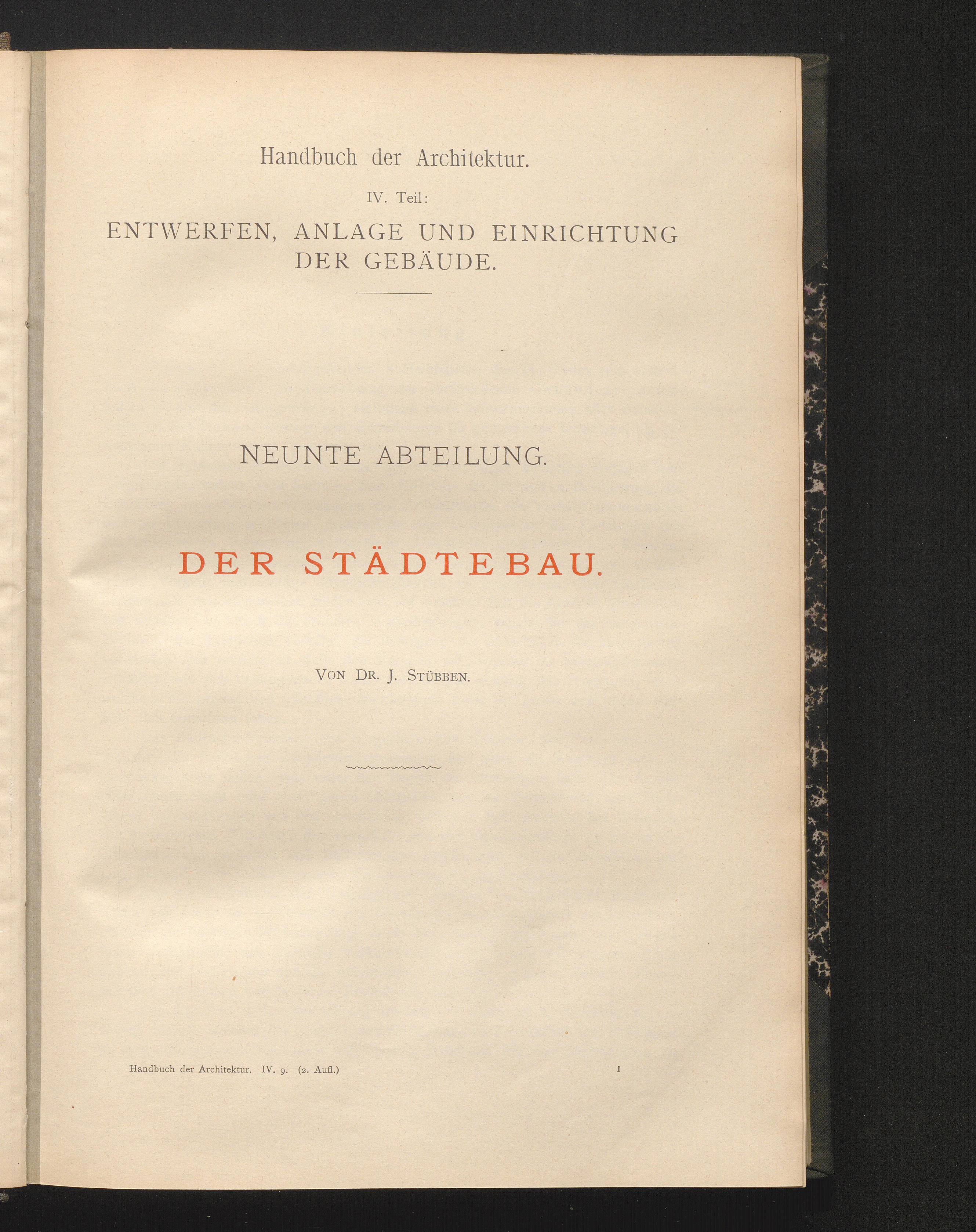 Handbuch der Architektur.

IV. Teil:

ENTWERFEN, ANLAGE UND EINRICHTUNG DER GEBÄUDE.

NEUNTE ABTEILUNG.

DER STÄDTEBAU.

VON DR. J. STÜBBEN.

Handbuch der Architektur. IV. 9. (2. Aufl.)

1